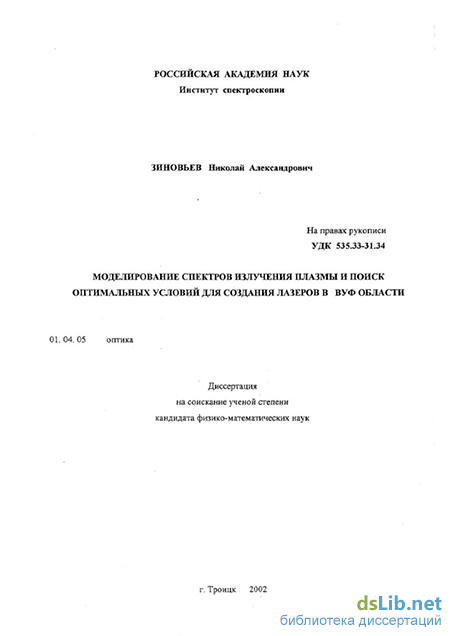 РОССИЙСКАЯ АКАДЕМИЯ НАУК
Институт спектроскопии

ЗИНОВЬЕВ Николай Александрович

На правах рукописи
УДК 535.33-31.34

МОДЕЛИРОВАНИЕ СПЕКТРОВ ИЗЛУЧЕНИЯ ПЛАЗМЫ И ПОИСК ОПТИМАЛЬНЫХ УСЛОВИЙ ДЛЯ СОЗДАНИЯ ЛАЗЕРОВ В ВУФ ОБЛАСТИ

01. 04. 05 оптика

Диссертация
на соискание ученой степени
кандидата физико-математических наук

г. Троицк 2002

dsLib.net
библиотека диссертаций